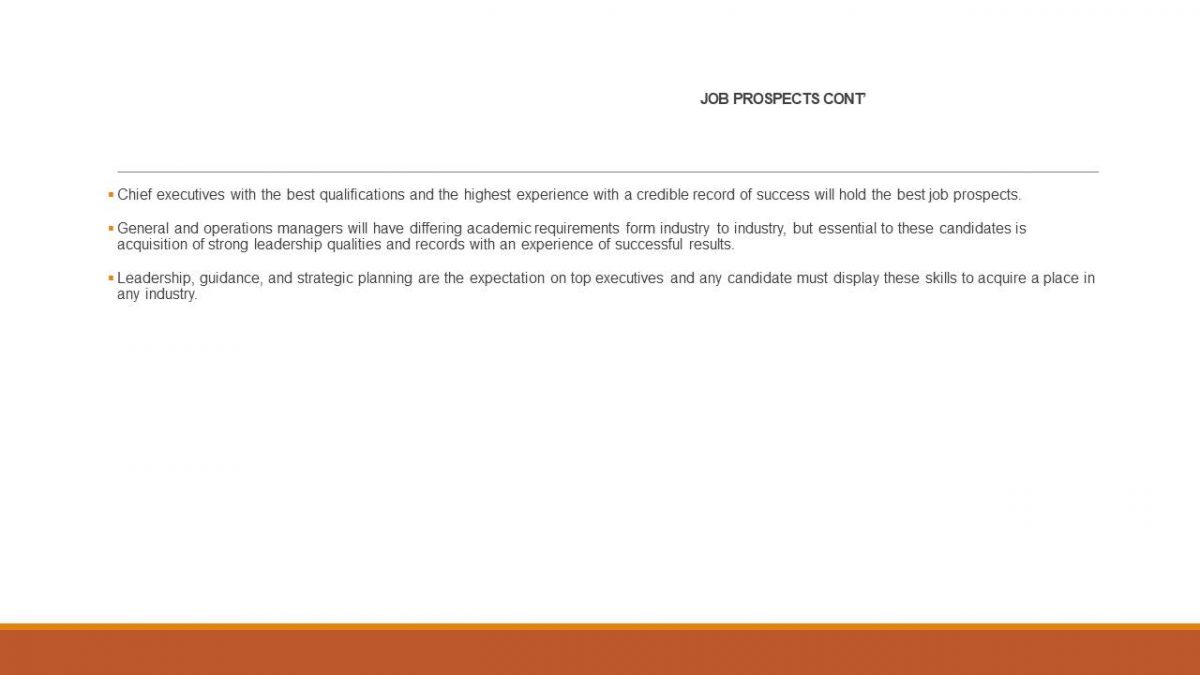 JOB PROSPECTS CONT'

• Chief executives with the best qualifications and the highest experience with a credible record of success will hold the best job prospects.

• General and operations managers will have differing academic requirements form industry to industry, but essential to these candidates is acquisition of strong leadership qualities and records with an experience of successful results.

• Leadership, guidance, and strategic planning are the expectation on top executives and any candidate must display these skills to acquire a place in any industry.